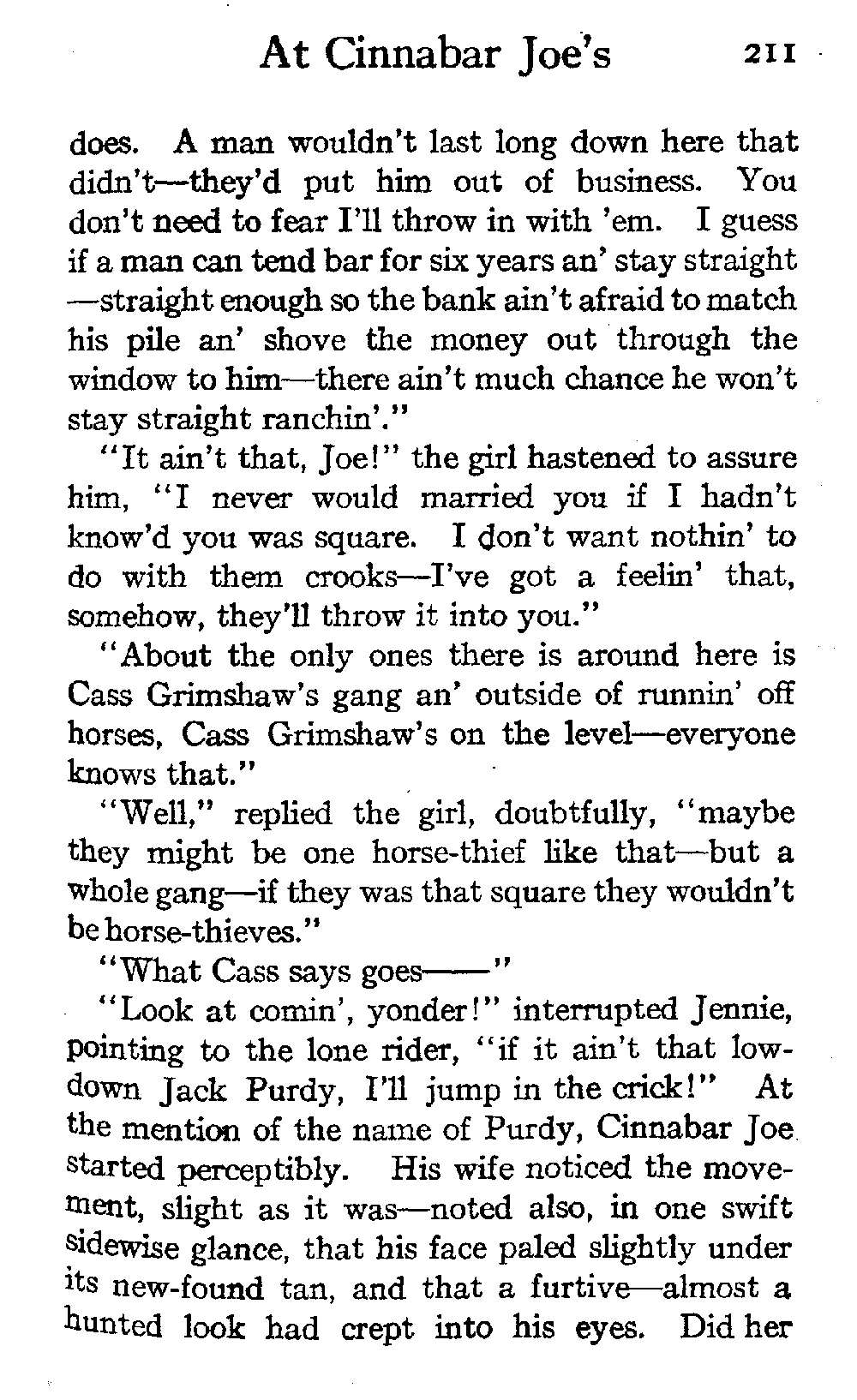 At Cinnabar Joe's 211

does. A man wouldn't last long down here that didn't—they'd put him out of business. You don't need to fear I'll throw in with 'em. I guess if a man can tend bar for six years an' stay straight—straight enough so the bank ain't afraid to match his pile an' shove the money out through the window to him—there ain't much chance he won't stay straight ranchin'."

"It ain't that, Joe!" the girl hastened to assure him, "I never would married you if I hadn't know'd you was square. I don't want nothin' to do with them crooks—I've got a feelin' that, somehow, they'll throw it into you."

"About the only ones there is around here is Cass Grimshaw's gang an' outside of runnin' off horses, Cass Grimshaw's on the level—everyone knows that."

"Well," replied the girl, doubtfully, "maybe they might be one horse-thief like that—but a whole gang—if they was that square they wouldn't be horse-thieves."

"What Cass says goes——"

"Look at comin', yonder!" interrupted Jennie, pointing to the lone rider, "if it ain't that low-down Jack Purdy, I'll jump in the crick!" At the mention of the name of Purdy, Cinnabar Joe started perceptibly. His wife noticed the movement, slight as it was—noted also, in one swift sidewise glance, that his face paled slightly under its new-found tan, and that a furtive—almost a hunted look had crept into his eyes. Did her